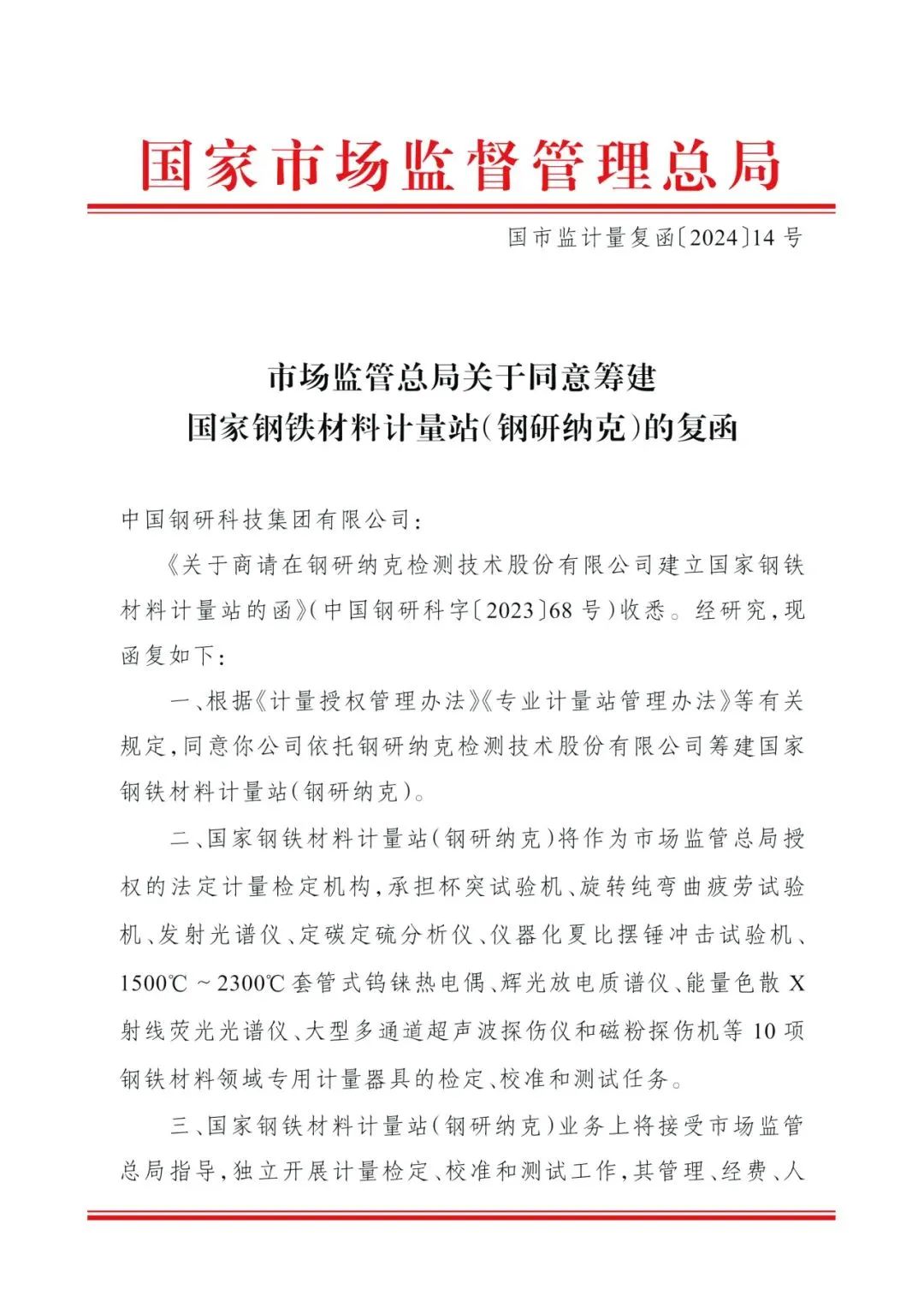 国家市场监督管理总局

国市监计量复函〔2024〕14号

市场监管总局关于同意筹建
国家钢铁材料计量站(钢研纳克)的复函

中国钢研科技集团有限公司:

《关于商请在钢研纳克检测技术股份有限公司建立国家钢铁材料计量站的函》(中国钢研科字〔2023〕68号)收悉。经研究,现函复如下:

一、根据《计量授权管理办法》《专业计量站管理办法》等有关规定,同意你公司依托钢研纳克检测技术股份有限公司筹建国家钢铁材料计量站(钢研纳克)。

二、国家钢铁材料计量站(钢研纳克)将作为市场监管总局授权的法定计量检定机构,承担杯突试验机、旋转纯弯曲疲劳试验机、发射光谱仪、定碳定硫分析仪、仪器化夏比摆锤冲击试验机、1500℃~2300℃套管式钨铼热电偶、辉光放电质谱仪、能量色散X射线荧光光谱仪、大型多通道超声波探伤仪和磁粉探伤机等10项钢铁材料领域专用计量器具的检定、校准和测试任务。

三、国家钢铁材料计量站(钢研纳克)业务上将接受市场监管总局指导,独立开展计量检定、校准和测试工作,其管理、经费、人